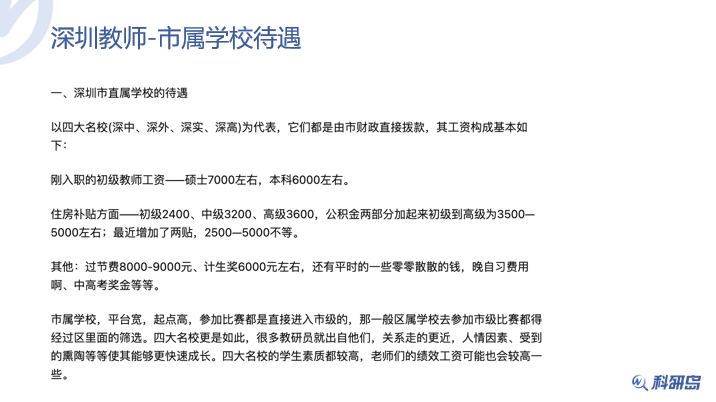 深圳教师-市属学校待遇

一、深圳市直属学校的待遇

以四大名校(深中、深外、深实、深高)为代表，它们都是由市财政直接拨款，其工资构成基本如下：

刚入职的初级教师工资——硕士7000左右，本科6000左右。

住房补贴方面——初级2400、中级3200、高级3600，公积金两部分加起来初级到高级为3500—5000左右；最近增加了两贴，2500—5000不等。

其他：过节费8000-9000元、计生奖6000元左右，还有平时的一些零零散散的钱，晚自习费用啊、中高考奖金等等。

市属学校，平台宽，起点高，参加比赛都是直接进入市级的，那一般区属学校去参加市级比赛都得经过区里面的筛选。四大名校更是如此，很多教研员就出自他们，关系走的更近，人情因素、受到的熏陶等等使其能够更快速成长。四大名校的学生素质都较高，老师们的绩效工资可能也会较高一些。

科研岛